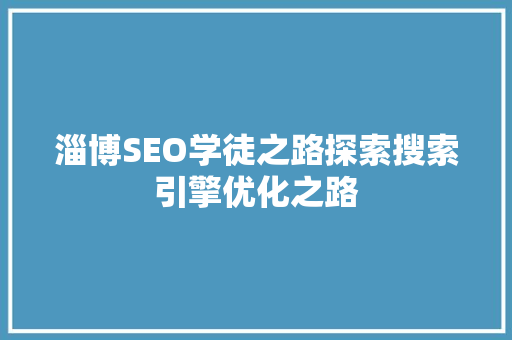 淄博SEO学徒之路探索搜索引擎优化之路